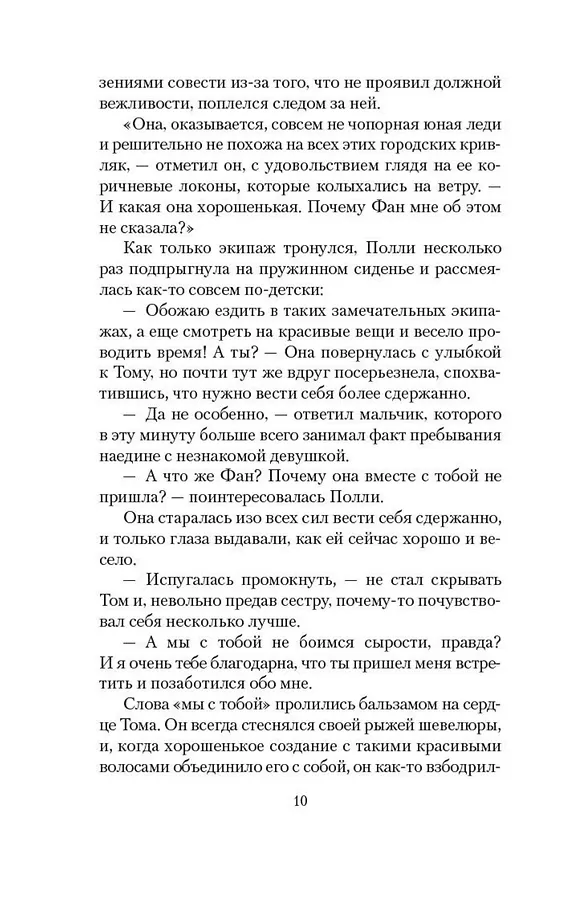 зениями совести из-за того, что не проявил должной вежливости, поплелся следом за ней.

«Она, оказывается, совсем не чопорная юная леди и решительно не похожа на всех этих городских кривляк, — отметил он, с удовольствием глядя на ее коричневые локоны, которые колыхались на ветру. — И какая она хорошенькая. Почему Фан мне об этом не сказала?»

Как только экипаж тронулся, Полли несколько раз подпрыгнула на пружинном сиденье и рассмеялась как-то совсем по-детски:

— Обожаю ездить в таких замечательных экипажах, а еще смотреть на красивые вещи и весело проводить время! А ты? — Она повернулась с улыбкой к Тому, но почти тут же вдруг посерьезнела, спохватившись, что нужно вести себя более сдержанно.

— Да не особенно, — ответил мальчик, которого в эту минуту больше всего занимал факт пребывания наедине с незнакомой девушкой.

— А что же Фан? Почему она вместе с тобой не пришла? — поинтересовалась Полли.

Она старалась изо всех сил вести себя сдержанно, и только глаза выдавали, как ей сейчас хорошо и весело.

— Испугалась промокнуть, — не стал скрывать Том и, невольно предав сестру, почему-то почувствовал себя несколько лучше.

— А мы с тобой не боимся сырости, правда? И я очень тебе благодарна, что ты пришел меня встретить и позаботился обо мне.

Слова «мы с тобой» пролились бальзамом на сердце Тома. Он всегда стеснялся своей рыжей шевелюры, и, когда хорошенькое создание с такими красивыми волосами объединило его с собой, он как-то взбодрил-

10